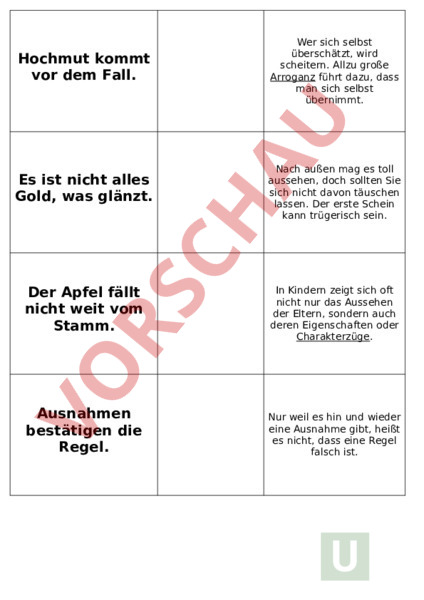 | | | |
|---|---|---|
| **Hochmut kommt vor dem Fall.** | | Wer sich selbst überschätzt, wird scheitern. Allzu große Arroganz führt dazu, dass man sich selbst übernimmt. |
| **Es ist nicht alles Gold, was glänzt.** | | Nach außen mag es toll aussehen, doch sollten Sie sich nicht davon täuschen lassen. Der erste Schein kann trügerisch sein. |
| **Der Apfel fällt nicht weit vom Stamm.** | | In Kindern zeigt sich oft nicht nur das Aussehen der Eltern, sondern auch deren Eigenschaften oder Charakterzüge. |
| **Ausnahmen bestätigen die Regel.** | | Nur weil es hin und wieder eine Ausnahme gibt, heißt es nicht, dass eine Regel falsch ist. |

VORSCHAU

U